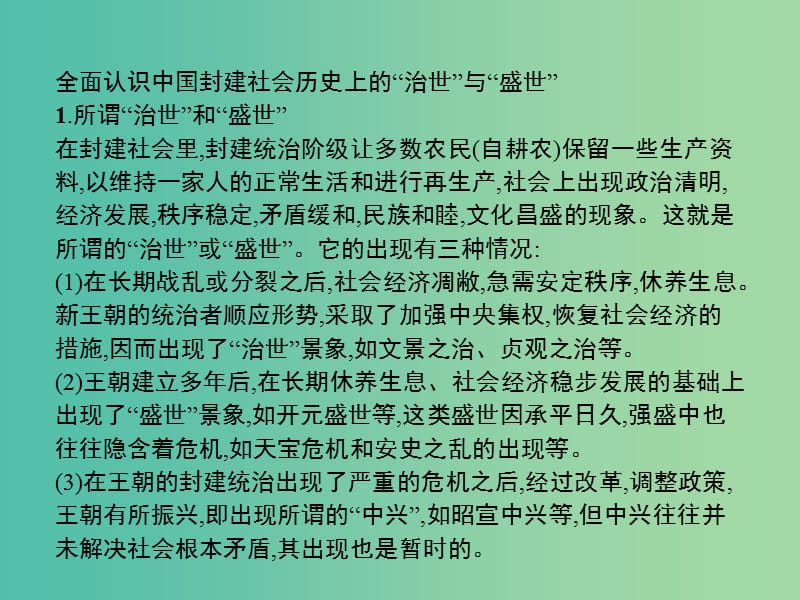 全面认识中国封建社会历史上的“治世”与“盛世”
1.所谓“治世”和“盛世”
在封建社会里,封建统治阶级让多数农民(自耕农)保留一些生产资料,以维持一家人的正常生活和进行再生产,社会上出现政治清明,经济发展,秩序稳定,矛盾缓和,民族和睦,文化昌盛的现象。这就是所谓的“治世”或“盛世”。它的出现有三种情况:
(1)在长期战乱或分裂之后,社会经济凋敝,急需安定秩序,休养生息。新王朝的统治者顺应形势,采取了加强中央集权,恢复社会经济的措施,因而出现了“治世”景象,如文景之治、贞观之治等。
(2)王朝建立多年后,在长期休养生息、社会经济稳步发展的基础上出现了“盛世”景象,如开元盛世等,这类盛世因承平日久,强盛中也往往隐含着危机,如天宝危机和安史之乱的出现等。
(3)在王朝的封建统治出现了严重的危机之后,经过改革,调整政策,王朝有所振兴,即出现所谓的“中兴”,如昭宣中兴等,但中兴往往并未解决社会根本矛盾,其出现也是暂时的。